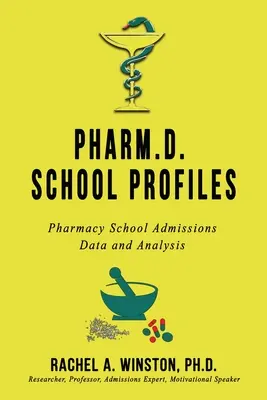 PHARM.D.
SCHOOL PROFILES

Pharmacy School Admissions
Data and Analysis

RACHEL A. WINSTON, PH.D.
Researcher, Professor, Admissions Expert, Motivational Speaker